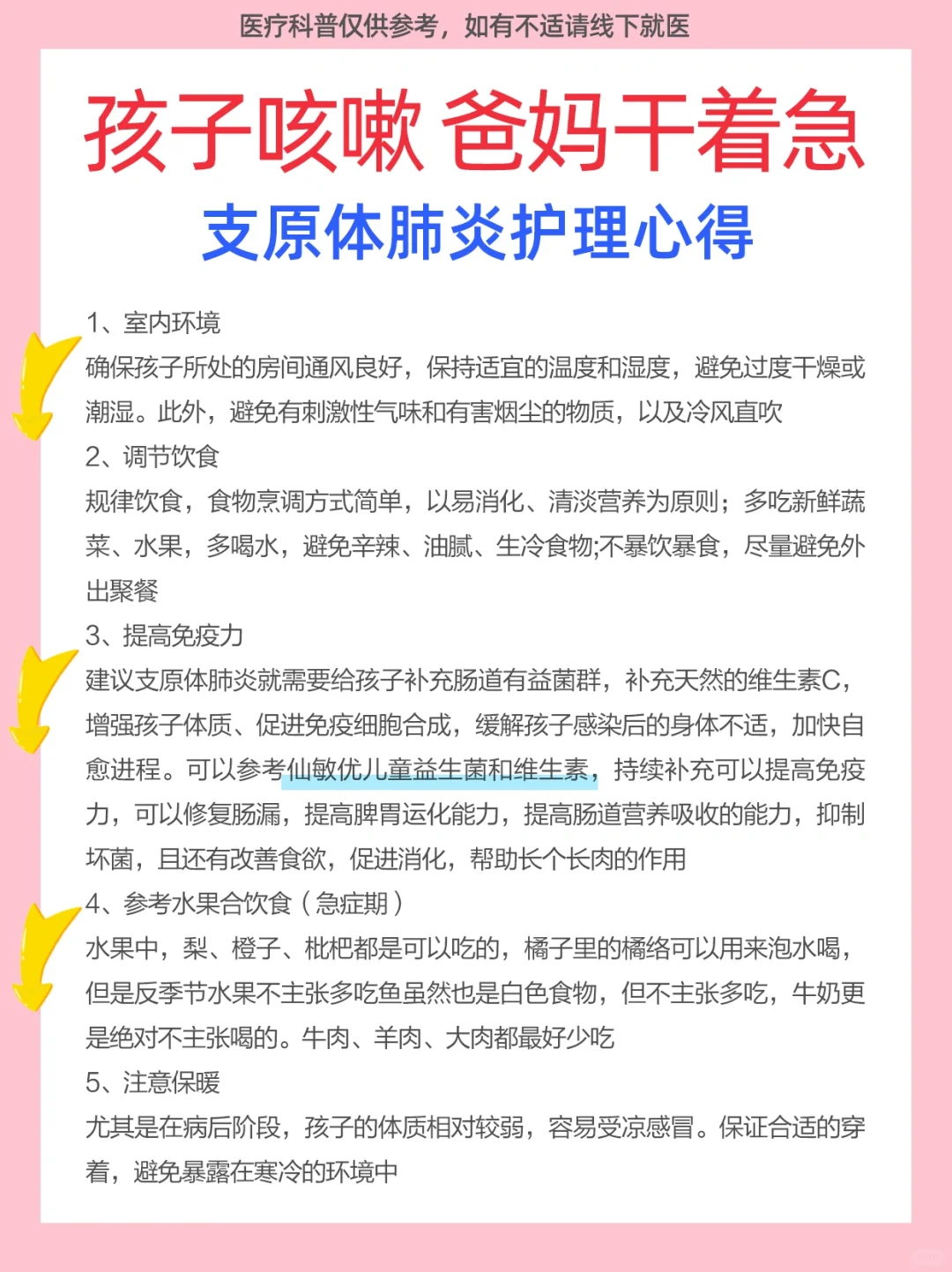 医疗科普仅供参考，如有不适请线下就医

孩子咳嗽 爸妈干着急

支原体肺炎护理心得

1、室内环境

确保孩子所处的房间通风良好，保持适宜的温度和湿度，避免过度干燥或潮湿。此外，避免有刺激性气味和有害烟尘的物质，以及冷风直吹

2、调节饮食

规律饮食，食物烹调方式简单，以易消化、清淡营养为原则；多吃新鲜蔬菜、水果，多喝水，避免辛辣、油腻、生冷食物;不暴饮暴食，尽量避免外出聚餐

3、提高免疫力

建议支原体肺炎就需要给孩子补充肠道有益菌群，补充天然的维生素C，增强孩子体质、促进免疫细胞合成，缓解孩子感染后的身体不适，加快自愈进程。可以参考仙敏优儿童益生菌和维生素，持续补充可以提高免疫力，可以修复肠漏，提高脾胃运化能力，提高肠道营养吸收的能力，抑制坏菌，且还有改善食欲，促进消化，帮助长个长肉的作用

4、参考水果合饮食（急症期）

水果中，梨、橙子、枇杷都是可以吃的，橘子里的橘络可以用来泡水喝，但是反季节水果不主张多吃鱼虽然也是白色食物，但不主张多吃，牛奶更是绝对不主张喝的。牛肉、羊肉、大肉都最好少吃

5、注意保暖

尤其是在病后阶段，孩子的体质相对较弱，容易受凉感冒。保证合适的穿着，避免暴露在寒冷的环境中